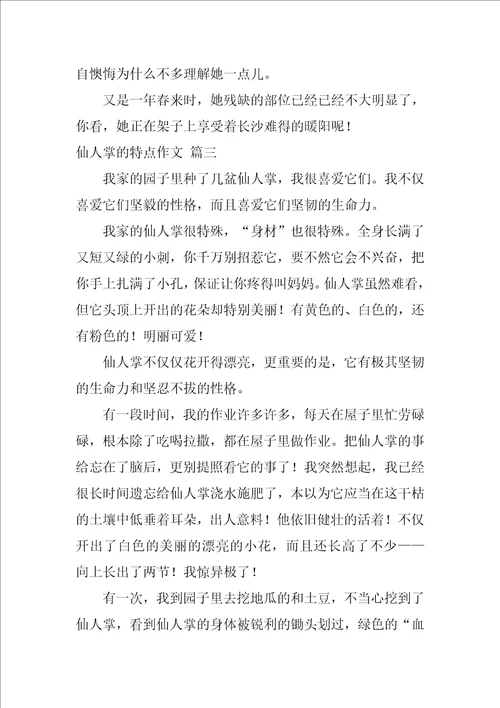 自懊悔为什么不多理解她一点儿。

又是一年春来时，她残缺的部位已经已经不大明显了，你看，她正在架子上享受着长沙难得的暖阳呢！

仙人掌的特点作文 篇三

我家的园子里种了几盆仙人掌，我很喜爱它们。我不仅喜爱它们坚毅的性格，而且喜爱它们坚韧的生命力。

我家的仙人掌很特殊，“身材”也很特殊。全身长满了又短又绿的小刺，你千万别招惹它，要不然它会不兴奋，把你手上扎满了小孔，保证让你疼得叫妈妈。仙人掌虽然难看，但它头顶上开出的花朵却特别美丽！有黄色的、白色的，还有粉色的！明丽可爱！

仙人掌不仅仅花开得漂亮，更重要的是，它有极其坚韧的生命力和坚忍不拔的性格。

有一段时间，我的作业许多许多，每天在屋子里忙劳碌碌，根本除了吃喝拉撒，都在屋子里做作业。把仙人掌的事给忘在了脑后，更别提照看它的事了！我突然想起，我已经很长时间遗忘给仙人掌浇水施肥了，本以为它应当在这干枯的土壤中低垂着耳朵，出人意料！他依旧健壮的活着！不仅开出了白色的美丽的漂亮的小花，而且还长高了不少——向上长出了两节！我惊异极了！

有一次，我到园子里去挖地瓜的和土豆，不当心挖到了仙人掌，看到仙人掌的身体被锐利的锄头划过，绿色的“血